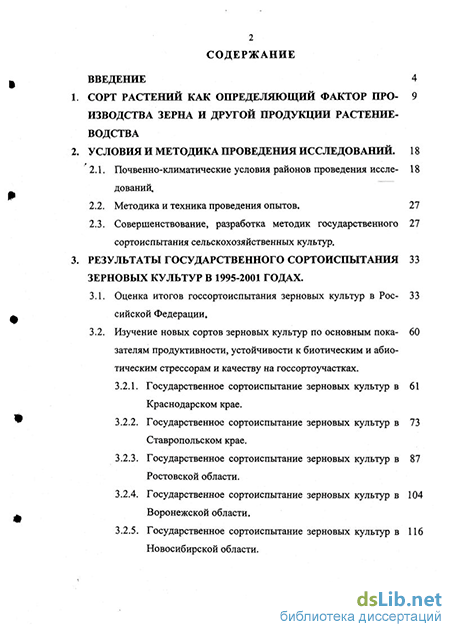 2

СОДЕРЖАНИЕ

ВВЕДЕНИЕ 4

1. СОРТ РАСТЕНИЙ КАК ОПРЕДЕЛЯЮЩИЙ ФАКТОР ПРОИЗВОДСТВА ЗЕРНА И ДРУГОЙ ПРОДУКЦИИ РАСТЕНИЕВОДСТВА 9

2. УСЛОВИЯ И МЕТОДИКА ПРОВЕДЕНИЯ ИССЛЕДОВАНИЙ. 18

2.1. Почвенно-климатические условия районов проведения исследований. 18

2.2. Методика и техника проведения опытов. 27

2.3. Совершенствование, разработка методик государственного сортоиспытания сельскохозяйственных культур. 27

3. РЕЗУЛЬТАТЫ ГОСУДАРСТВЕННОГО СОРТОИСПЫТАНИЯ ЗЕРНОВЫХ КУЛЬТУР В 1995-2001 ГОДАХ. 33

3.1. Оценка итогов госсортоиспытания зерновых культур в Российской Федерации. 33

3.2. Изучение новых сортов зерновых культур по основным показателям продуктивности, устойчивости к биотическим и абиотическим стрессорам и качеству на госсортоучастках. 60

3.2.1. Государственное сортоиспытание зерновых культур в Краснодарском крае. 61

3.2.2. Государственное сортоиспытание зерновых культур в Ставропольском крае. 73

3.2.3. Государственное сортоиспытание зерновых культур в Ростовской области. 87

3.2.4. Государственное сортоиспытание зерновых культур в Воронежской области. 104

3.2.5. Государственное сортоиспытание зерновых культур в Новосибирской области. 116

dsLib.net
библиотека диссертаций